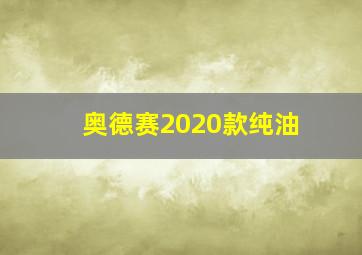 奥德赛2020款纯油